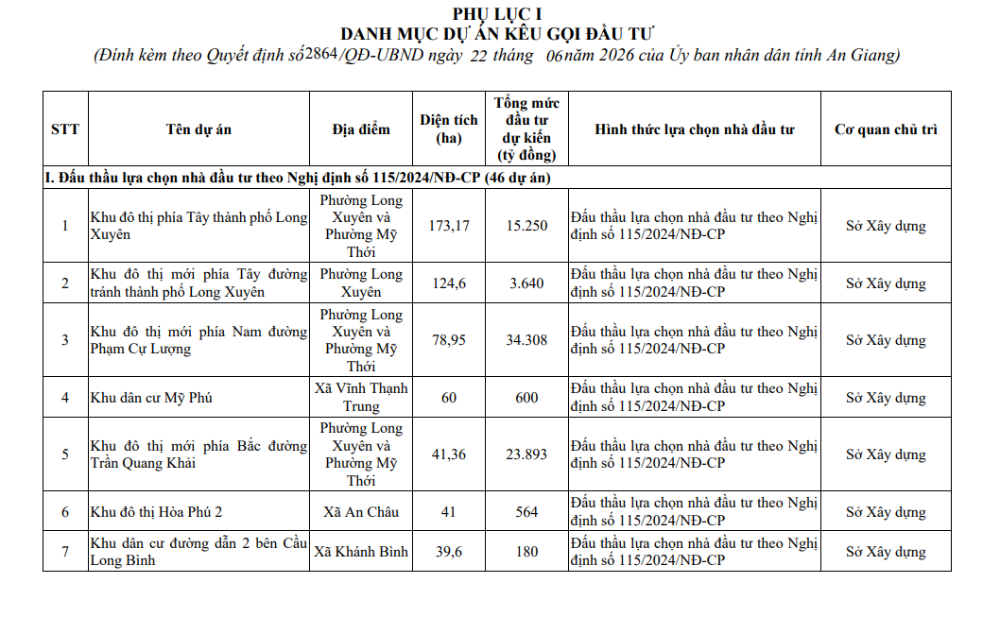 PHỤ LỤC I
DANH MỤC DỰ ÁN KÊU GỌI ĐẦU TƯ
(Đính kèm theo Quyết định số2864/QĐ-UBND ngày 22 tháng 06năm 2026 của Ủy ban nhân dân tỉnh An Giang)

| STT | Tên dự án | Địa điểm | Diện tích (ha) | Tổng mức đầu tư dự kiến (tỷ đồng) | Hình thức lựa chọn nhà đầu tư | Cơ quan chủ trì |
|---|---|---|---|---|---|---|
| I. Đấu thầu lựa chọn nhà đầu tư theo Nghị định số 115/2024/NĐ-CP (46 dự án) | | | | | | |
| 1 | Khu đô thị phía Tây thành phố Long Xuyên | Phường Long Xuyên và Phường Mỹ Thới | 173,17 | 15.250 | Đấu thầu lựa chọn nhà đầu tư theo Nghị định số 115/2024/NĐ-CP | Sở Xây dựng |
| 2 | Khu đô thị mới phía Tây đường tránh thành phố Long Xuyên | Phường Long Xuyên | 124,6 | 3.640 | Đấu thầu lựa chọn nhà đầu tư theo Nghị định số 115/2024/NĐ-CP | Sở Xây dựng |
| 3 | Khu đô thị mới phía Nam đường Phạm Cự Lượng | Phường Long Xuyên và Phường Mỹ Thới | 78,95 | 34.308 | Đấu thầu lựa chọn nhà đầu tư theo Nghị định số 115/2024/NĐ-CP | Sở Xây dựng |
| 4 | Khu dân cư Mỹ Phú | Xã Vĩnh Thạnh Trung | 60 | 600 | Đấu thầu lựa chọn nhà đầu tư theo Nghị định số 115/2024/NĐ-CP | Sở Xây dựng |
| 5 | Khu đô thị mới phía Bắc đường Trần Quang Khải | Phường Long Xuyên và Phường Mỹ Thới | 41,36 | 23.893 | Đấu thầu lựa chọn nhà đầu tư theo Nghị định số 115/2024/NĐ-CP | Sở Xây dựng |
| 6 | Khu đô thị Hòa Phú 2 | Xã An Châu | 41 | 564 | Đấu thầu lựa chọn nhà đầu tư theo Nghị định số 115/2024/NĐ-CP | Sở Xây dựng |
| 7 | Khu dân cư đường dẫn 2 bên Cầu Long Bình | Xã Khánh Bình | 39,6 | 180 | Đấu thầu lựa chọn nhà đầu tư theo Nghị định số 115/2024/NĐ-CP | Sở Xây dựng |